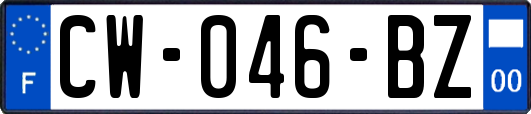 F
CW-046-BZ
00